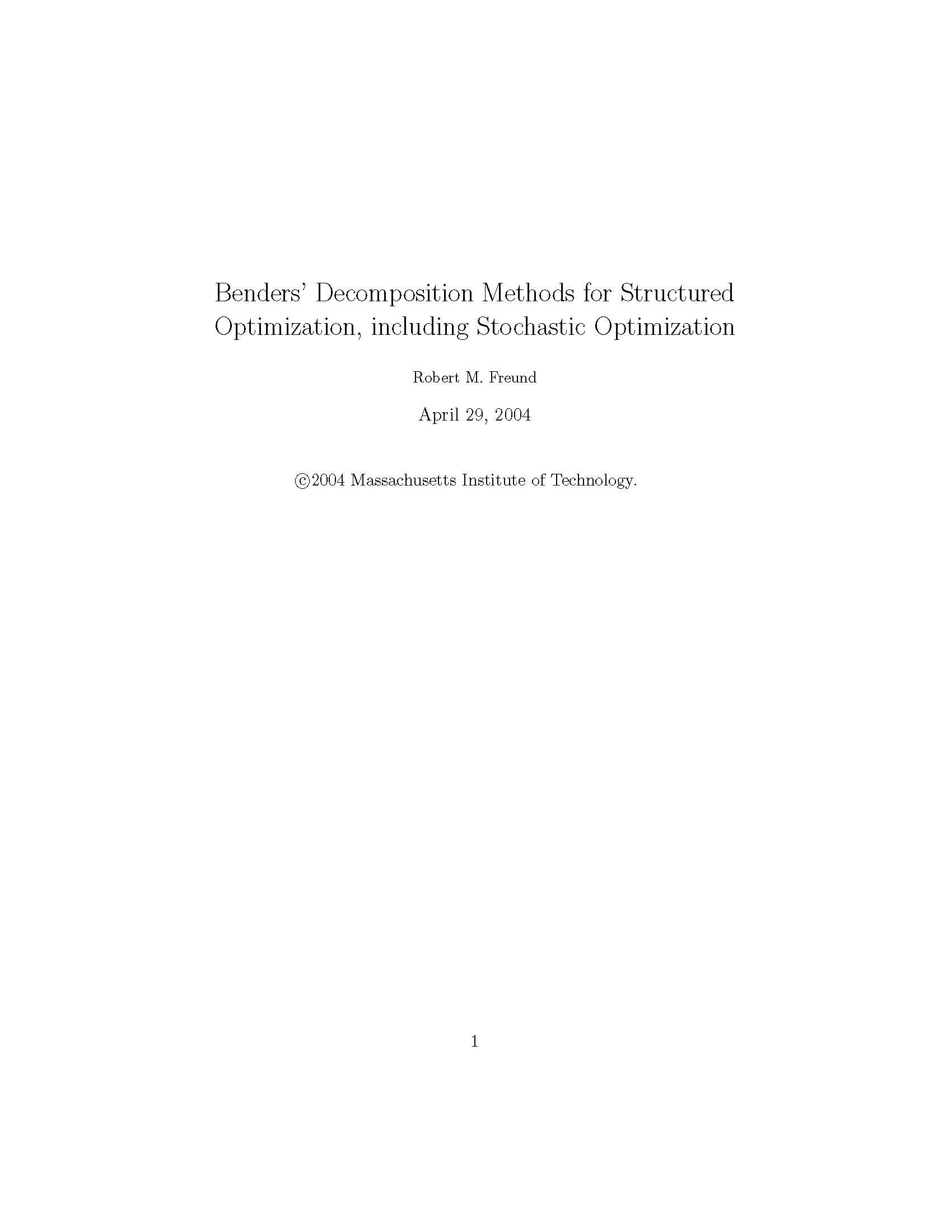 Benders' Decomposition Methods for Structured Optimization, including Stochastic Optimization

Robert M. Freund

April 29, 2004

©2004 Massachusetts Institute of Technology.

1